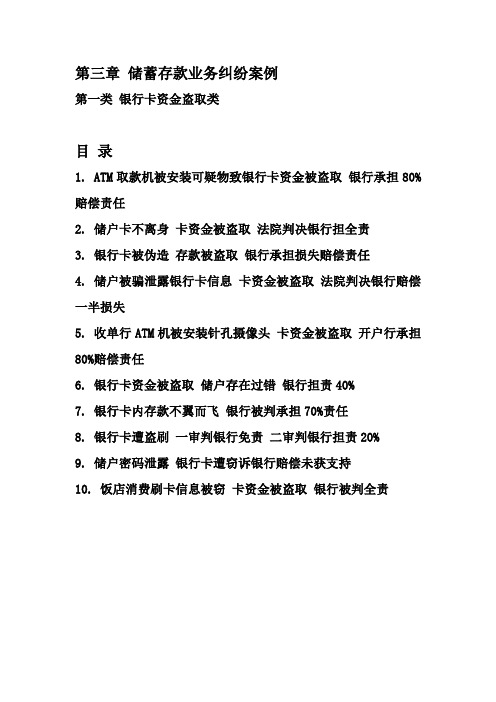 第三章 储蓄存款业务纠纷案例

第一类 银行卡资金盗取类

目 录

1. ATM 取款机被安装可疑物致银行卡资金被盗取 银行承担 80%赔偿责任

2. 储户卡不离身 卡资金被盗取 法院判决银行担全责

3. 银行卡被伪造 存款被盗取 银行承担损失赔偿责任

4. 储户被骗泄露银行卡信息 卡资金被盗取 法院判决银行赔偿一半损失

5. 收单行 ATM 机被安装针孔摄像头 卡资金被盗取 开户行承担 80%赔偿责任

6. 银行卡资金被盗取 储户存在过错 银行担责 40%

7. 银行卡内存款不翼而飞 银行被判承担 70%责任

8. 银行卡遭盗刷 一审判银行免责 二审判银行担责 20%

9. 储户密码泄露 银行卡遭窃诉银行赔偿未获支持

10. 饭店消费刷卡信息被窃 卡资金被盗取 银行被判全责